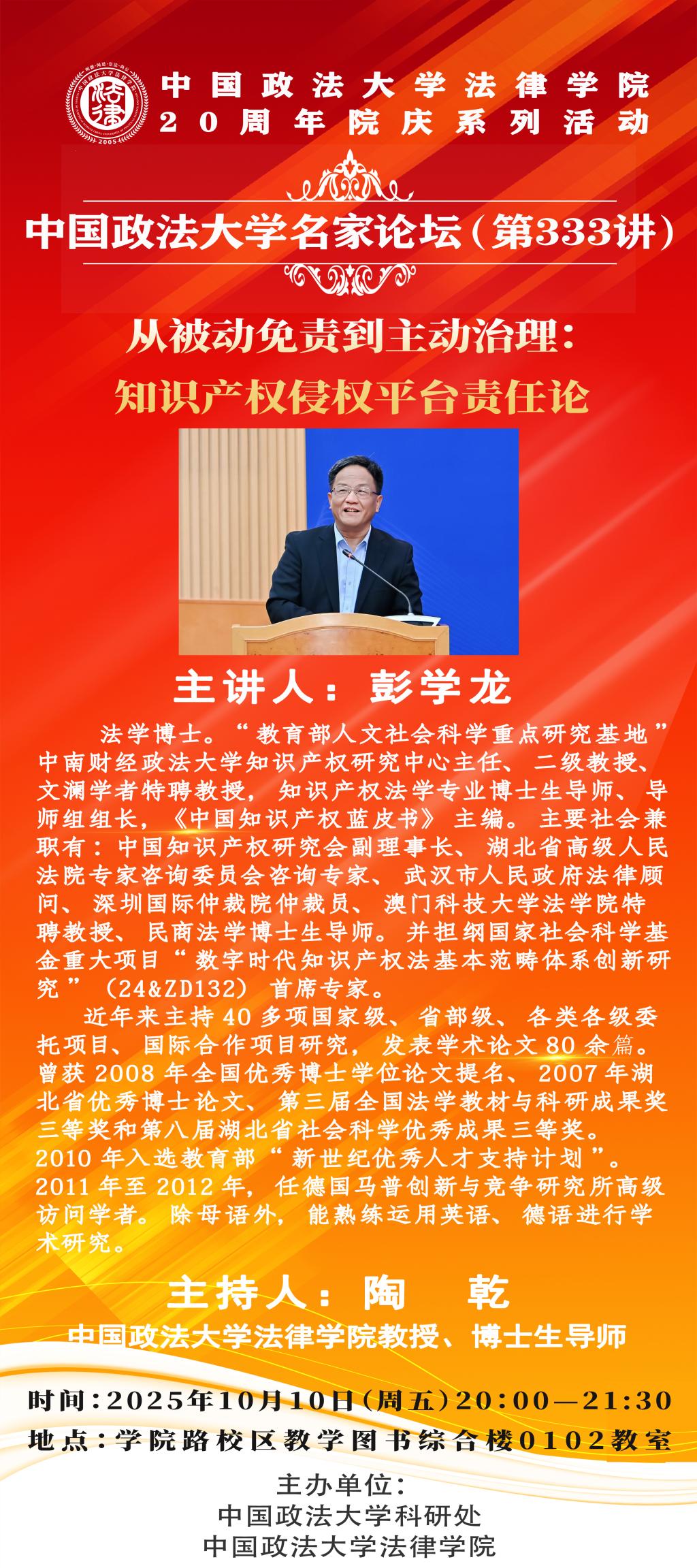 中国政法大学法律学院
20周年院庆系列活动

中国政法大学名家论坛(第333讲)

从被动免责到主动治理:
知识产权侵权平台责任论

主讲人:彭学龙

法学博士。“教育部人文社会科学重点研究基地”中南财经政法大学知识产权研究中心主任、二级教授、文澜学者特聘教授,知识产权法学专业博士生导师、导师组组长,《中国知识产权蓝皮书》主编。主要社会兼职有:中国知识产权研究会副理事长、湖北省高级人民法院专家咨询委员会咨询专家、武汉市人民政府法律顾问、深圳国际仲裁院仲裁员、澳门科技大学法学院特聘教授、民商法学博士生导师。并担纲国家社会科学基金重大项目“数字时代知识产权法基本范畴体系创新研究”(24&ZD132)首席专家。

近年来主持40多项国家级、省部级、各类各级委托项目、国际合作项目研究,发表学术论文80余篇。曾获2008年全国优秀博士学位论文提名、2007年湖北省优秀博士论文、第三届全国法学教材与科研成果奖三等奖和第八届湖北省社会科学优秀成果三等奖。2010年入选教育部“新世纪优秀人才支持计划”。2011年至2012年,任德国马普创新与竞争研究所高级访问学者。除母语外,能熟练运用英语、德语进行学术研究。

主持人:陶 乾
中国政法大学法律学院教授、博士生导师

时间:2025年10月10日(周五)20:00—21:30
地点:学院路校区教学图书综合楼0102教室

主办单位:
中国政法大学科研处
中国政法大学法律学院